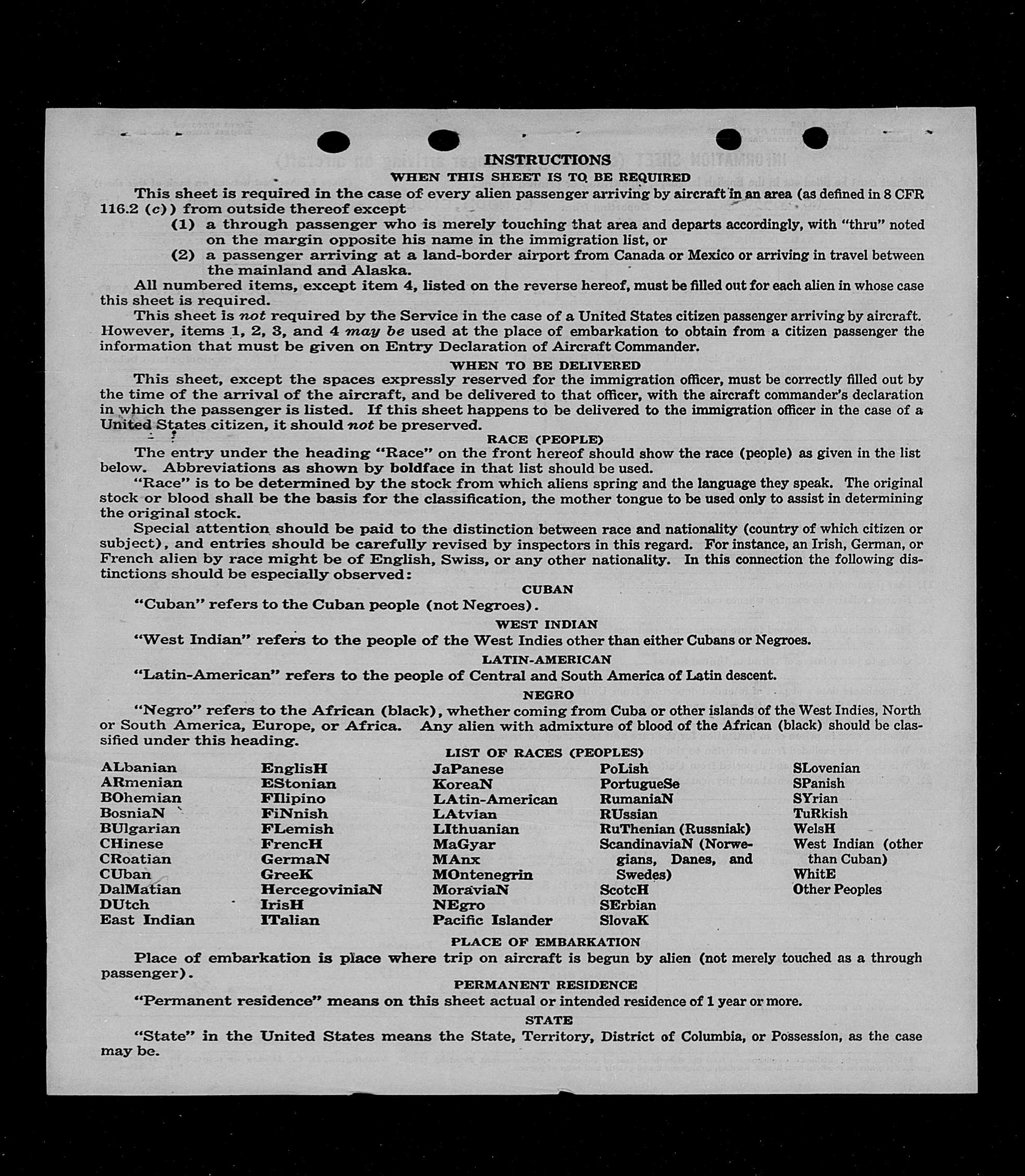 INSTRUCTIONS

WHEN THIS SHEET IS TO BE REQUIRED

This sheet is required in the case of every alien passenger arriving by aircraft in an area (as defined in 8 CFR 116.2 (c)) from outside thereof except

(1) a through passenger who is merely touching that area and departs accordingly, with "thru" noted on the margin opposite his name in the immigration list, or

(2) a passenger arriving at a land-border airport from Canada or Mexico or arriving in travel between the mainland and Alaska.

All numbered items, except item 4, listed on the reverse hereof, must be filled out for each alien in whose case this sheet is required.

This sheet is not required by the Service in the case of a United States citizen passenger arriving by aircraft. However, items 1, 2, 3, and 4 may be used at the place of embarkation to obtain from a citizen passenger the information that must be given on Entry Declaration of Aircraft Commander.

WHEN TO BE DELIVERED

This sheet, except the spaces expressly reserved for the immigration officer, must be correctly filled out by the time of the arrival of the aircraft, and be delivered to that officer, with the aircraft commander's declaration in which the passenger is listed. If this sheet happens to be delivered to the immigration officer in the case of a United States citizen, it should not be preserved.

RACE (PEOPLE)

The entry under the heading "Race" on the front hereof should show the race (people) as given in the list below. Abbreviations as shown by boldface in that list should be used.

"Race" is to be determined by the stock from which aliens spring and the language they speak. The original stock or blood shall be the basis for the classification, the mother tongue to be used only to assist in determining the original stock.

Special attention should be paid to the distinction between race and nationality (country of which citizen or subject), and entries should be carefully revised by inspectors in this regard. For instance, an Irish, German, or French alien by race might be of English, Swiss, or any other nationality. In this connection the following distinctions should be especially observed:

CUBAN

"Cuban" refers to the Cuban people (not Negroes).

WEST INDIAN

"West Indian" refers to the people of the West Indies other than either Cubans or Negroes.

LATIN-AMERICAN

"Latin-American" refers to the people of Central and South America of Latin descent.

NEGRO

"Negro" refers to the African (black), whether coming from Cuba or other islands of the West Indies, North or South America, Europe, or Africa. Any alien with admixture of blood of the African (black) should be classified under this heading.

LIST OF RACES (PEOPLES)

ALbanian
ARmenian
BOhemian
BosniaN
BUlgarian
CHinese
CRoatian
CUban
DalMatian
DUtch
East Indian

EnglisH
EStonian
FIlipino
FiNnish
FLemish
FrencH
GermaN
GreeK
HercegoviniaN
IrisH
ITalian

JaPanese
KoreaN
LAtin-American
LAtvian
LIthuanian
MaGyar
MAnx
MOntenegrin
MoraviaN
NEgro
Pacific Islander

PoLish
PortugueSe
RumaniaN
RUssian
RuThenian (Russniak)
ScandinaviaN (Norwegians, Danes, and Swedes)
ScotcH
SErbian
SlovaK

SLovenian
SPanish
SYrian
TuRkish
WelsH
West Indian (other than Cuban)
WhitE
Other Peoples

PLACE OF EMBARKATION

Place of embarkation is place where trip on aircraft is begun by alien (not merely touched as a through passenger).

PERMANENT RESIDENCE

"Permanent residence" means on this sheet actual or intended residence of 1 year or more.

STATE

"State" in the United States means the State, Territory, District of Columbia, or Possession, as the case may be.